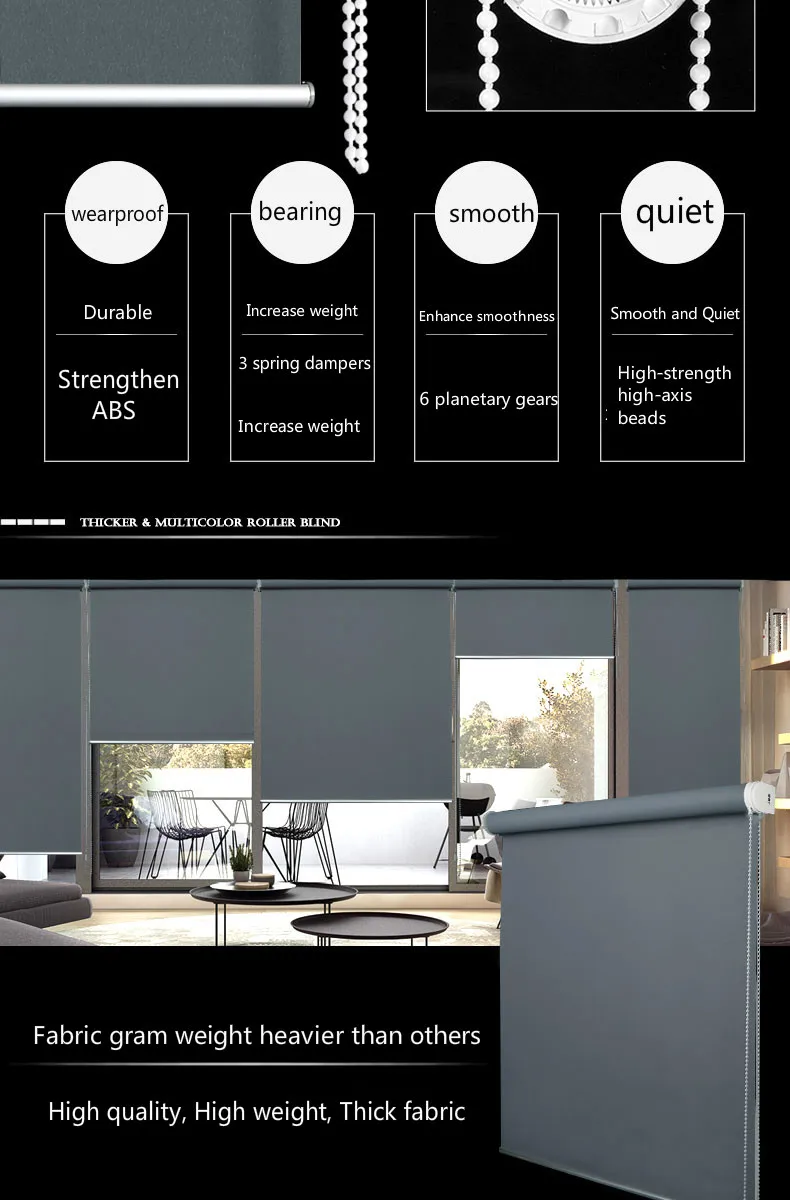 wearproof

Durable

Strengthen ABS

bearing

Increase weight

3 spring dampers

Increase weight

smooth

Enhance smoothness

6 planetary gears

quiet

Smooth and Quiet

High-strength high-axis beads

THICKER & MULTICOLOR ROLLER BLIND

Fabric gram weight heavier than others

High quality, High weight, Thick fabric